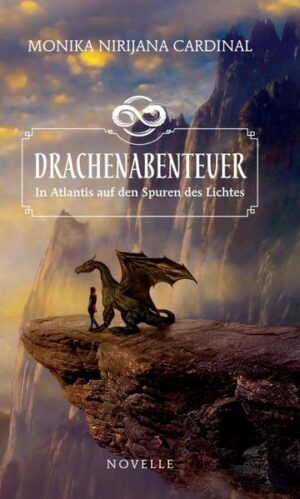 MONIKA NIRIJANA CARDINAL

DRACHENABENTEUER

In Atlantis auf den Spuren des Lichtes

NOVELLE